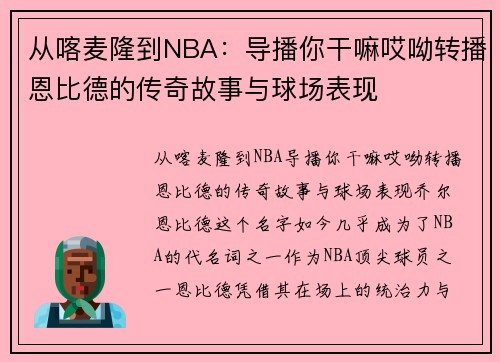 从喀麦隆到NBA：导播你干嘛哎呦转播恩比德的传奇故事与球场表现

从喀麦隆到NBA导播你干嘛哎呦转播恩比德的传奇故事与球场表现乔尔恩比德这个名字如今几乎成为了NBA的代名词之一作为NBA顶尖球员之一恩比德凭借其在场上的统治力与